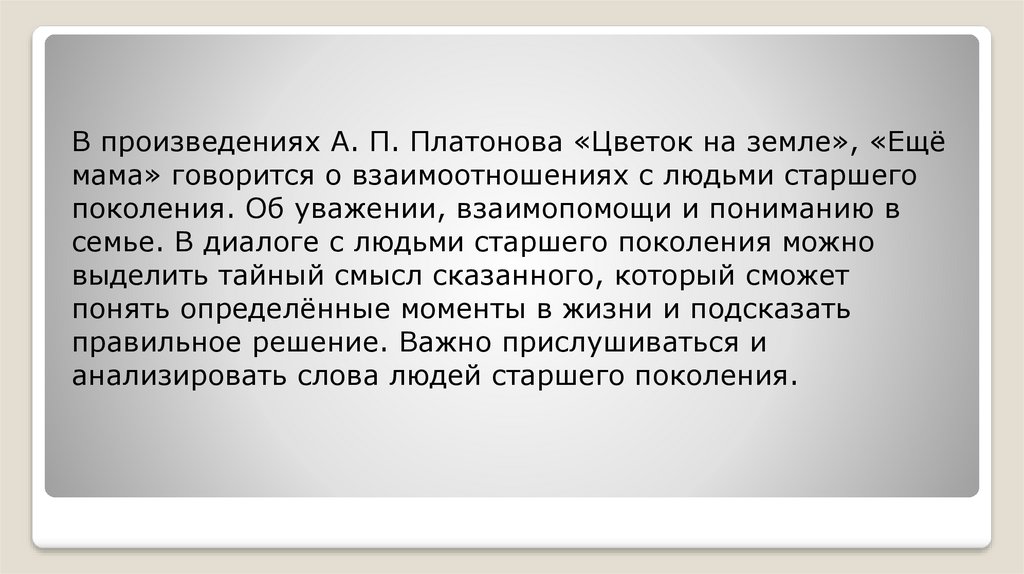 В произведениях А. П. Платонова «Цветок на земле», «Ещё мама» говорится о взаимоотношениях с людьми старшего поколения. Об уважении, взаимопомощи и пониманию в семье. В диалоге с людьми старшего поколения можно выделить тайный смысл сказанного, который сможет понять определённые моменты в жизни и подсказать правильное решение. Важно прислушиваться и анализировать слова людей старшего поколения.